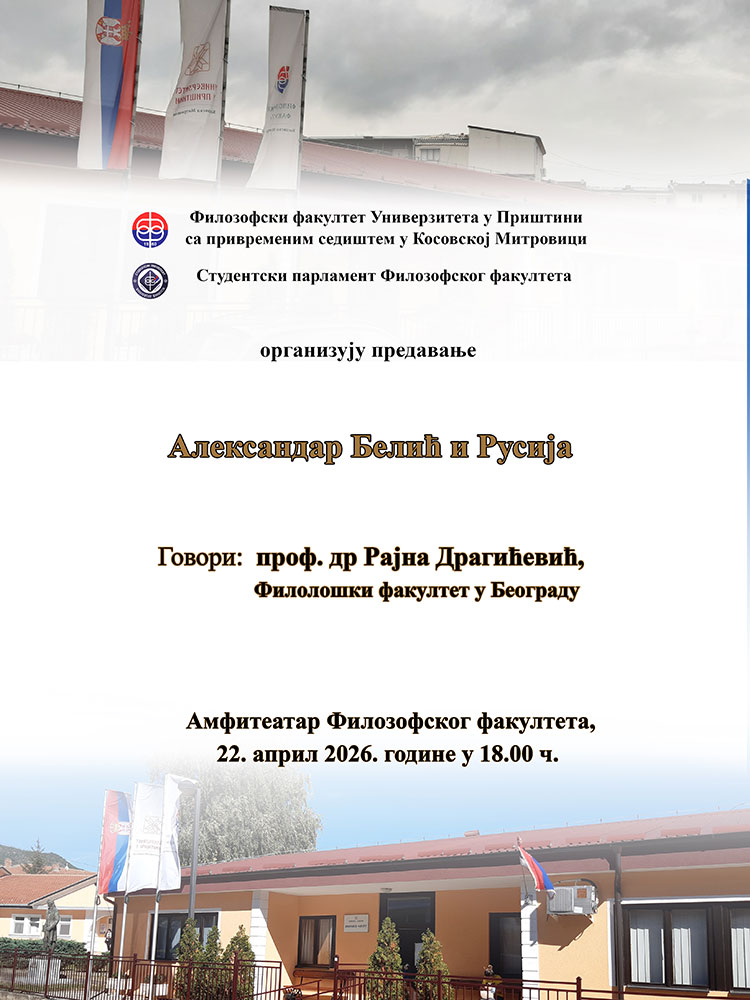 Филозофски факултет Универзитета у Приштини
са привременим седиштем у Косовској Митровици

Студентски парламент Филозофског факултета

организују предавање

Александар Белић и Русија

Говори: проф. др Рајна Драгићевић,
Филолошки факултет у Београду

Амфитеатар Филозофског факултета,
22. април 2026. године у 18.00 ч.